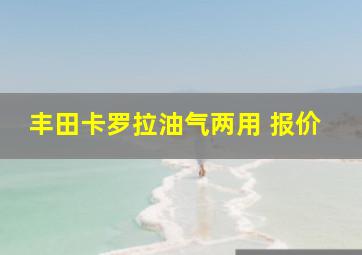 丰田卡罗拉油气两用 报价